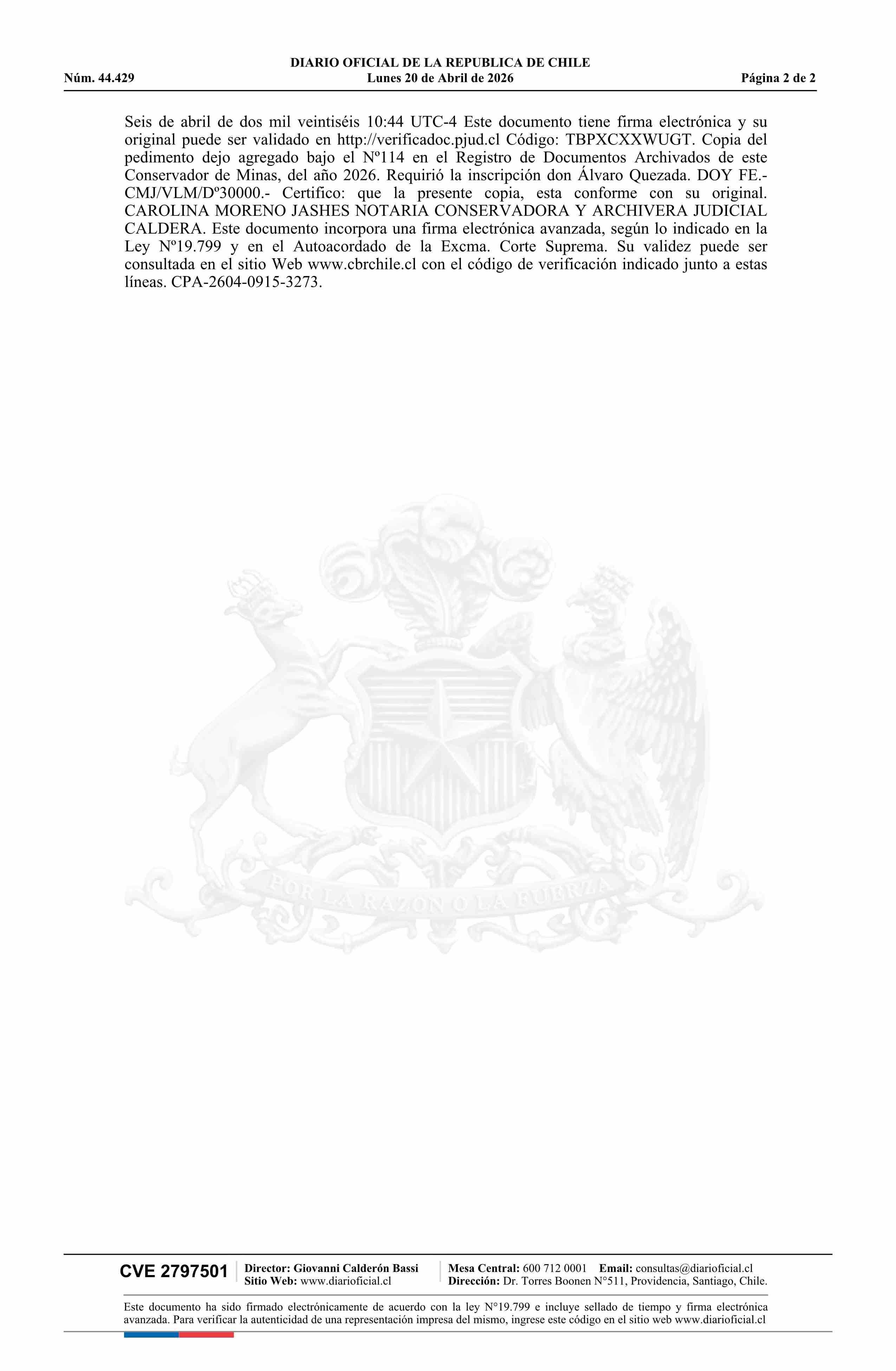 DIARIO OFICIAL DE LA REPUBLICA DE CHILE
Núm. 44.429 Lunes 20 de Abril de 2026 Página 2 de 2

Seis de abril de dos mil veintiséis 10:44 UTC-4 Este documento tiene firma electrónica y su original puede ser validado en http://verificadoc.pjud.cl Código: TBPXCXXWUGT. Copia del pedimento dejo agregado bajo el Nº114 en el Registro de Documentos Archivados de este Conservador de Minas, del año 2026. Requirió la inscripción don Álvaro Quezada. DOY FE.- CMJ/VLM/Dº30000.- Certifico: que la presente copia, esta conforme con su original. CAROLINA MORENO JASHES NOTARIA CONSERVADORA Y ARCHIVERA JUDICIAL CALDERA. Este documento incorpora una firma electrónica avanzada, según lo indicado en la Ley Nº19.799 y en el Autoacordado de la Excma. Corte Suprema. Su validez puede ser consultada en el sitio Web www.cbrchile.cl con el código de verificación indicado junto a estas líneas. CPA-2604-0915-3273.

POR LA RAZON O LA FUERZA

CVE 2797501 Director: Giovanni Calderón Bassi
Sitio Web: www.diarioficial.cl
Mesa Central: 600 712 0001 Email: consultas@diarioficial.cl
Dirección: Dr. Torres Boonen N°511, Providencia, Santiago, Chile.

Este documento ha sido firmado electrónicamente de acuerdo con la ley N°19.799 e incluye sellado de tiempo y firma electrónica avanzada. Para verificar la autenticidad de una representación impresa del mismo, ingrese este código en el sitio web www.diarioficial.cl